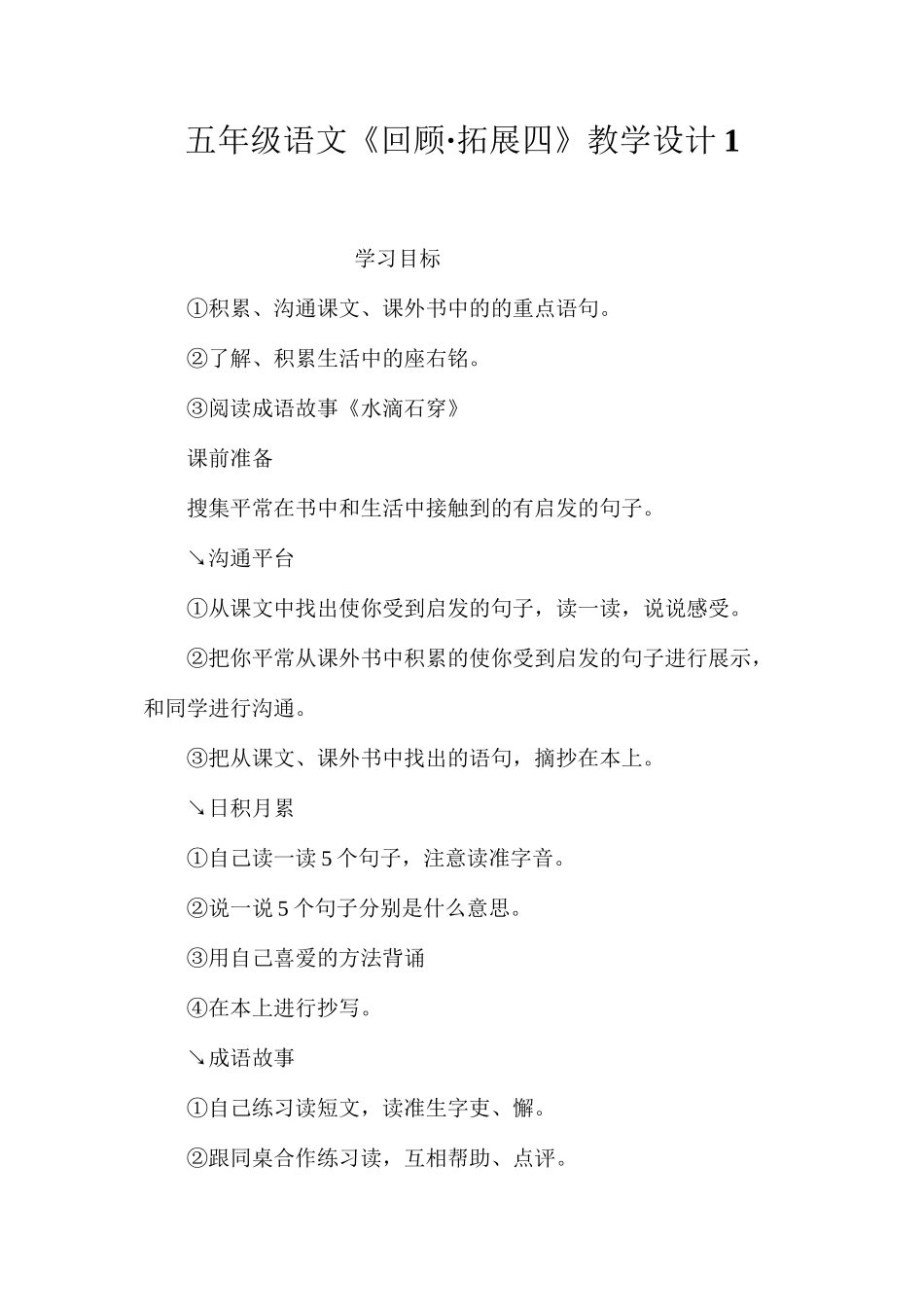 五年级语文《回顾·拓展四》教学设计1

学习目标

①积累、沟通课文、课外书中的的重点语句。

②了解、积累生活中的座右铭。

③阅读成语故事《水滴石穿》

课前准备

搜集平常在书中和生活中接触到的有启发的句子。

↘沟通平台

①从课文中找出使你受到启发的句子，读一读，说说感受。

②把你平常从课外书中积累的使你受到启发的句子进行展示，和同学进行沟通。

③把从课文、课外书中找出的语句，摘抄在本上。

↘日积月累

①自己读一读5个句子，注意读准字音。

②说一说5个句子分别是什么意思。

③用自己喜爱的方法背诵

④在本上进行抄写。

↘成语故事

①自己练习读短文，读准生字吏、懈。

②跟同桌合作练习读，互相帮助、点评。